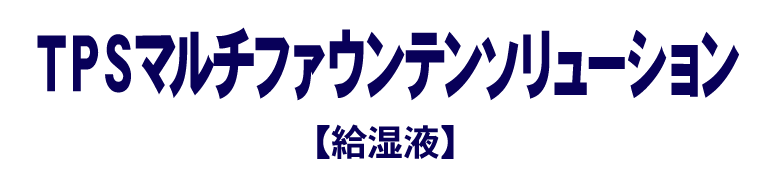 ＴＰＳマルチファウンテンソリューション

【給湿液】